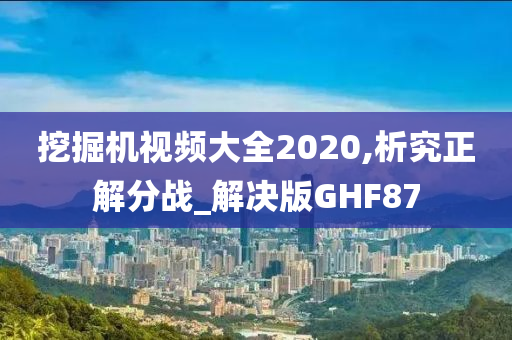 挖掘机视频大全2020,析究正解分战_解决版GHF87